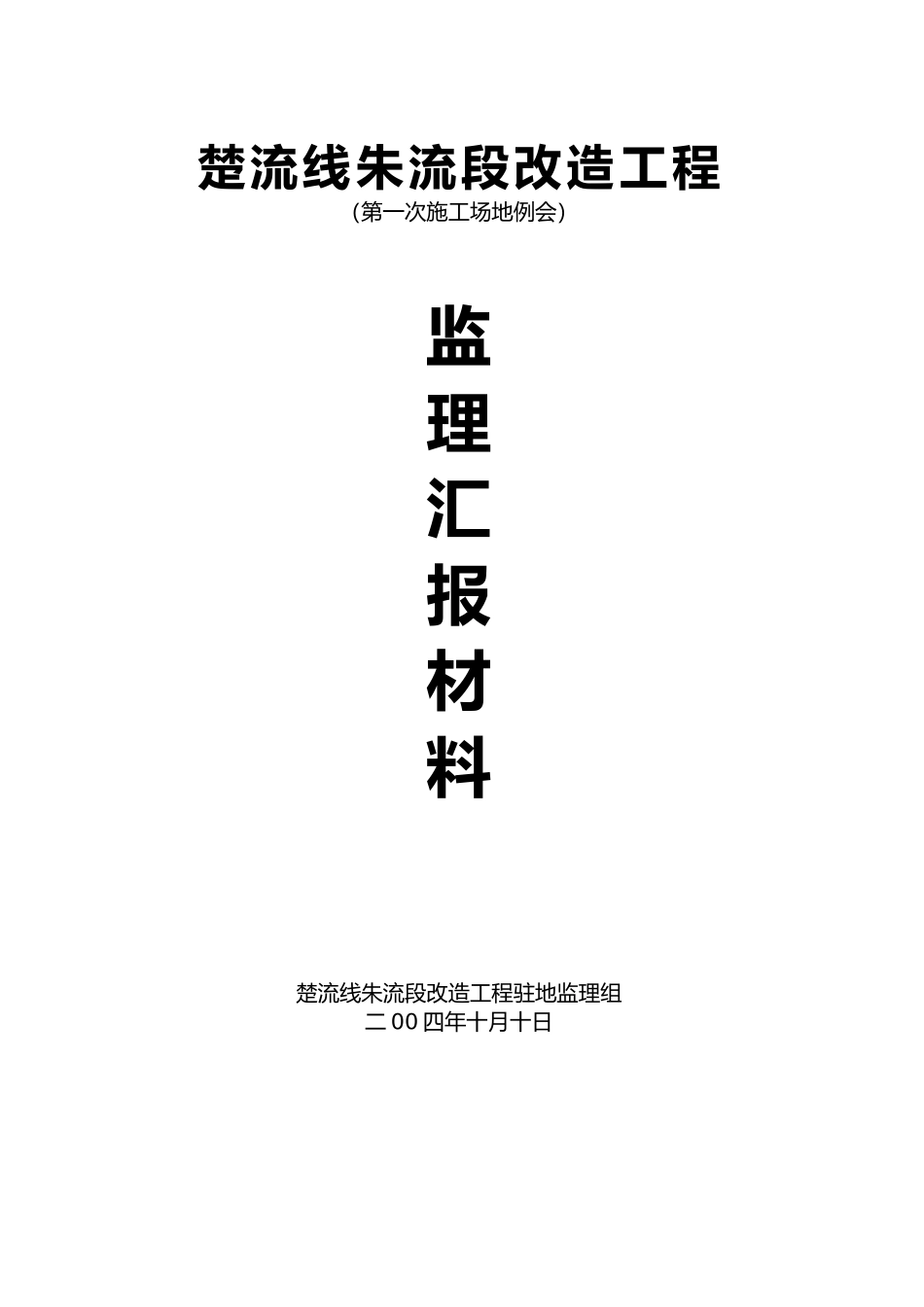 楚流线朱流段改造工程
(第一次施工场地例会)

监
理
汇
报
材
料

楚流线朱流段改造工程驻地监理组
二00四年十月十日